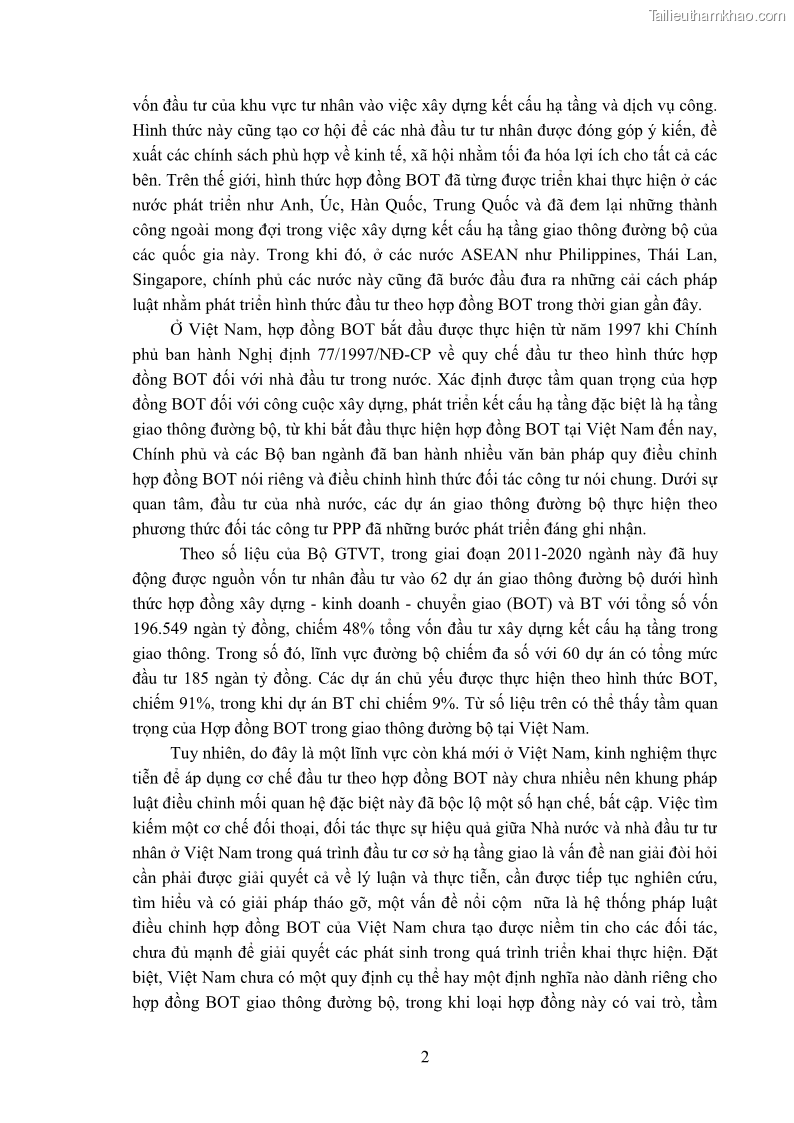 Tailieuthamkhao.com

vốn đầu tư của khu vực tư nhân vào việc xây dựng kết cấu hạ tầng và dịch vụ công. Hình thức này cũng tạo cơ hội để các nhà đầu tư tư nhân được đóng góp ý kiến, đề xuất các chính sách phù hợp về kinh tế, xã hội nhằm tối đa hóa lợi ích cho tất cả các bên. Trên thế giới, hình thức hợp đồng BOT đã từng được triển khai thực hiện ở các nước phát triển như Anh, Úc, Hàn Quốc, Trung Quốc và đã đem lại những thành công ngoài mong đợi trong việc xây dựng kết cấu hạ tầng giao thông đường bộ của các quốc gia này. Trong khi đó, ở các nước ASEAN như Philippines, Thái Lan, Singapore, chính phủ các nước này cũng đã bước đầu đưa ra những cải cách pháp luật nhằm phát triển hình thức đầu tư theo hợp đồng BOT trong thời gian gần đây.

Ở Việt Nam, hợp đồng BOT bắt đầu được thực hiện từ năm 1997 khi Chính phủ ban hành Nghị định 77/1997/NĐ-CP về quy chế đầu tư theo hình thức hợp đồng BOT đối với nhà đầu tư trong nước. Xác định được tầm quan trọng của hợp đồng BOT đối với công cuộc xây dựng, phát triển kết cấu hạ tầng đặc biệt là hạ tầng giao thông đường bộ, từ khi bắt đầu thực hiện hợp đồng BOT tại Việt Nam đến nay, Chính phủ và các Bộ ban ngành đã ban hành nhiều văn bản pháp quy điều chỉnh hợp đồng BOT nói riêng và điều chỉnh hình thức đối tác công tư nói chung. Dưới sự quan tâm, đầu tư của nhà nước, các dự án giao thông đường bộ thực hiện theo phương thức đối tác công tư PPP đã những bước phát triển đáng ghi nhận.

Theo số liệu của Bộ GTVT, trong giai đoạn 2011-2020 ngành này đã huy động được nguồn vốn tư nhân đầu tư vào 62 dự án giao thông đường bộ dưới hình thức hợp đồng xây dựng - kinh doanh - chuyển giao (BOT) và BT với tổng số vốn 196.549 ngàn tỷ đồng, chiếm 48% tổng vốn đầu tư xây dựng kết cấu hạ tầng trong giao thông. Trong số đó, lĩnh vực đường bộ chiếm đa số với 60 dự án có tổng mức đầu tư 185 ngàn tỷ đồng. Các dự án chủ yếu được thực hiện theo hình thức BOT, chiếm 91%, trong khi dự án BT chỉ chiếm 9%. Từ số liệu trên có thể thấy tầm quan trọng của Hợp đồng BOT trong giao thông đường bộ tại Việt Nam.

Tuy nhiên, do đây là một lĩnh vực còn khá mới ở Việt Nam, kinh nghiệm thực tiễn để áp dụng cơ chế đầu tư theo hợp đồng BOT này chưa nhiều nên khung pháp luật điều chỉnh mối quan hệ đặc biệt này đã bộc lộ một số hạn chế, bất cập. Việc tìm kiếm một cơ chế đối thoại, đối tác thực sự hiệu quả giữa Nhà nước và nhà đầu tư tư nhân ở Việt Nam trong quá trình đầu tư cơ sở hạ tầng giao là vấn đề nan giải đòi hỏi cần phải được giải quyết cả về lý luận và thực tiễn, cần được tiếp tục nghiên cứu, tìm hiểu và có giải pháp tháo gỡ, một vấn đề nổi cộm nữa là hệ thống pháp luật điều chỉnh hợp đồng BOT của Việt Nam chưa tạo được niềm tin cho các đối tác, chưa đủ mạnh để giải quyết các phát sinh trong quá trình triển khai thực hiện. Đặt biệt, Việt Nam chưa có một quy định cụ thể hay một định nghĩa nào dành riêng cho hợp đồng BOT giao thông đường bộ, trong khi loại hợp đồng này có vai trò, tầm

2